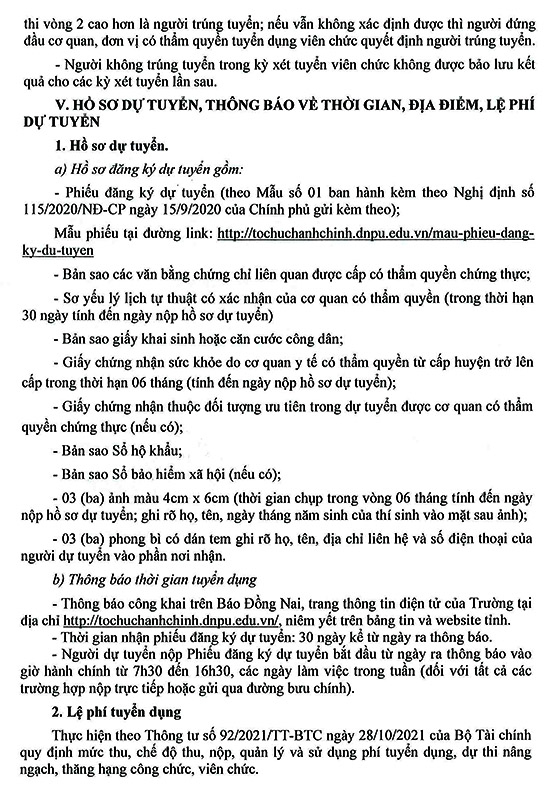 thi vòng 2 cao hơn là người trúng tuyển; nếu vẫn không xác định được thì người đứng đầu cơ quan, đơn vị có thẩm quyền tuyển dụng viên chức quyết định người trúng tuyển.

- Người không trúng tuyển trong kỳ xét tuyển viên chức không được bảo lưu kết quả cho các kỳ xét tuyển lần sau.

V. HỒ SƠ DỰ TUYỂN, THÔNG BÁO VỀ THỜI GIAN, ĐỊA ĐIỂM, LỆ PHÍ DỰ TUYỂN

1. Hồ sơ dự tuyển.

a) Hồ sơ đăng ký dự tuyển gồm:

- Phiếu đăng ký dự tuyển (theo Mẫu số 01 ban hành kèm theo Nghị định số 115/2020/NĐ-CP ngày 15/9/2020 của Chính phủ gửi kèm theo);

Mẫu phiếu tại đường link: http://tochuchanhchinh.dnpu.edu.vn/mau-phieu-dang-ky-du-tuyen

- Bản sao các văn bằng chứng chỉ liên quan được cấp có thẩm quyền chứng thực;

- Sơ yếu lý lịch tự thuật có xác nhận của cơ quan có thẩm quyền (trong thời hạn 30 ngày tính đến ngày nộp hồ sơ dự tuyển)

- Bản sao giấy khai sinh hoặc căn cước công dân;

- Giấy chứng nhận sức khỏe do cơ quan y tế có thẩm quyền từ cấp huyện trở lên cấp trong thời hạn 06 tháng (tính đến ngày nộp hồ sơ dự tuyển);

- Giấy chứng nhận thuộc đối tượng ưu tiên trong dự tuyển được cơ quan có thẩm quyền chứng thực (nếu có);

- Bản sao Sổ hộ khẩu;

- Bản sao Sổ bảo hiểm xã hội (nếu có);

- 03 (ba) ảnh màu 4cm x 6cm (thời gian chụp trong vòng 06 tháng tính đến ngày nộp hồ sơ dự tuyển; ghi rõ họ, tên, ngày tháng năm sinh của thí sinh vào mặt sau ảnh);

- 03 (ba) phong bì có dán tem ghi rõ họ, tên, địa chỉ liên hệ và số điện thoại của người dự tuyển vào phần nơi nhận.

b) Thông báo thời gian tuyển dụng

- Thông báo công khai trên Báo Đồng Nai, trang thông tin điện tử của Trường tại địa chỉ http://tochuchanhchinh.dnpu.edu.vn/, niêm yết trên bảng tin và website tỉnh.
- Thời gian nhận phiếu đăng ký dự tuyển: 30 ngày kể từ ngày ra thông báo.
- Người dự tuyển nộp Phiếu đăng ký dự tuyển bắt đầu từ ngày ra thông báo vào giờ hành chính từ 7h30 đến 16h30, các ngày làm việc trong tuần (đối với tất cả các trường hợp nộp trực tiếp hoặc gửi qua đường bưu chính).

2. Lệ phí tuyển dụng

Thực hiện theo Thông tư số 92/2021/TT-BTC ngày 28/10/2021 của Bộ Tài chính quy định mức thu, chế độ thu, nộp, quản lý và sử dụng phí tuyển dụng, dự thi nâng ngạch, thăng hạng công chức, viên chức.